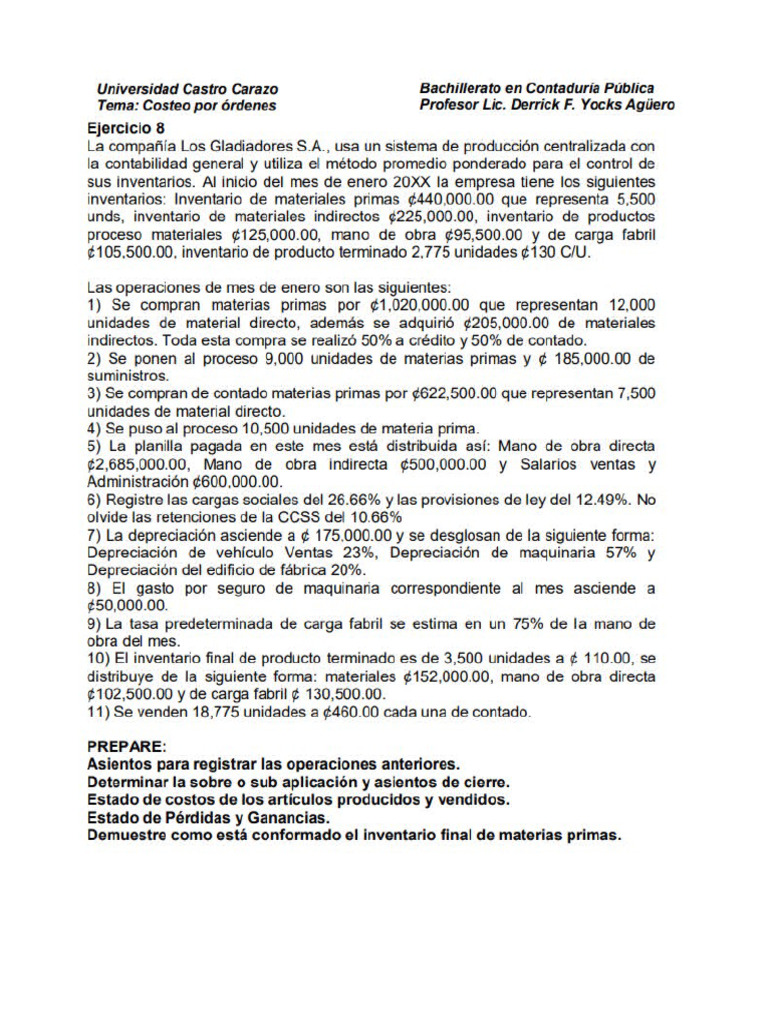 Universidad Castro Carazo
Tema: Costeo por órdenes

Bachillerato en Contaduría Pública
Profesor Lic. Derrick F. Yocks Agüero

Ejercicio 8
La compañía Los Gladiadores S.A., usa un sistema de producción centralizada con la contabilidad general y utiliza el método promedio ponderado para el control de sus inventarios. Al inicio del mes de enero 20XX la empresa tiene los siguientes inventarios: Inventario de materiales primas ¢440,000.00 que representa 5,500 unds, inventario de materiales indirectos ¢225,000.00, inventario de productos proceso materiales ¢125,000.00, mano de obra ¢95,500.00 y de carga fabril ¢105,500.00, inventario de producto terminado 2,775 unidades ¢130 C/U.

Las operaciones de mes de enero son las siguientes:
1) Se compran materias primas por ¢1,020,000.00 que representan 12,000 unidades de material directo, además se adquirió ¢205,000.00 de materiales indirectos. Toda esta compra se realizó 50% a crédito y 50% de contado.
2) Se ponen al proceso 9,000 unidades de materias primas y ¢ 185,000.00 de suministros.
3) Se compran de contado materias primas por ¢622,500.00 que representan 7,500 unidades de material directo.
4) Se puso al proceso 10,500 unidades de materia prima.
5) La planilla pagada en este mes está distribuida así: Mano de obra directa ¢2,685,000.00, Mano de obra indirecta ¢500,000.00 y Salarios ventas y Administración ¢600,000.00.
6) Registre las cargas sociales del 26.66% y las provisiones de ley del 12.49%. No olvide las retenciones de la CCSS del 10.66%
7) La depreciación asciende a ¢ 175,000.00 y se desglosan de la siguiente forma: Depreciación de vehículo Ventas 23%, Depreciación de maquinaria 57% y Depreciación del edificio de fábrica 20%.
8) El gasto por seguro de maquinaria correspondiente al mes asciende a ¢50,000.00.
9) La tasa predeterminada de carga fabril se estima en un 75% de la mano de obra del mes.
10) El inventario final de producto terminado es de 3,500 unidades a ¢ 110.00, se distribuye de la siguiente forma: materiales ¢152,000.00, mano de obra directa ¢102,500.00 y de carga fabril ¢ 130,500.00.
11) Se venden 18,775 unidades a ¢460.00 cada una de contado.

PREPARE:
Asientos para registrar las operaciones anteriores.
Determinar la sobre o sub aplicación y asientos de cierre.
Estado de costos de los artículos producidos y vendidos.
Estado de Pérdidas y Ganancias.
Demuestre como está conformado el inventario final de materias primas.